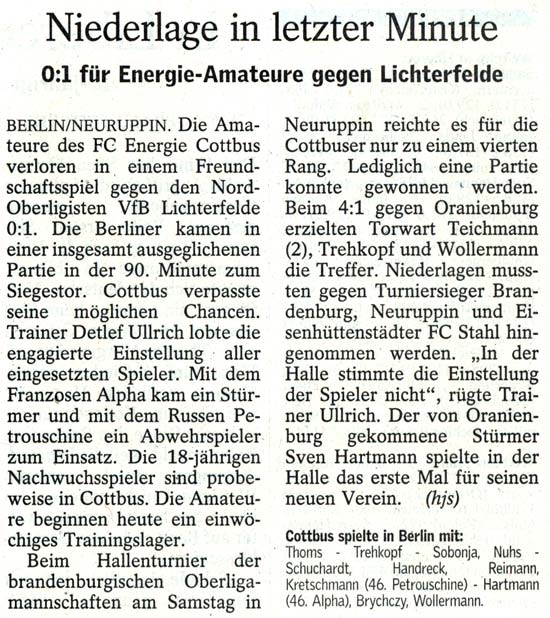 Niederlage in letzter Minute

0:1 für Energie-Amateure gegen Lichterfelde

BERLIN/NEURUPPIN. Die Amateure des FC Energie Cottbus verloren in einem Freundschaftsspiel gegen den Nord-Oberligisten VfB Lichterfelde 0:1. Die Berliner kamen in einer insgesamt ausgeglichenen Partie in der 90. Minute zum Siegestor. Cottbus verpasste seine möglichen Chancen. Trainer Detlef Ullrich lobte die engagierte Einstellung aller eingesetzten Spieler. Mit dem Franzosen Alpha kam ein Stürmer und mit dem Russen Petrouschine ein Abwehrspieler zum Einsatz. Die 18-jährigen Nachwuchsspieler sind probeweise in Cottbus. Die Amateure beginnen heute ein einwöchiges Trainingslager.

Beim Hallenturnier der brandenburgischen Oberligamannschaften am Samstag in Neuruppin reichte es für die Cottbuser nur zu einem vierten Rang. Lediglich eine Partie konnte gewonnen werden. Beim 4:1 gegen Oranienburg erzielten Torwart Teichmann (2), Trehkopf und Wollermann die Treffer. Niederlagen mussten gegen Turniersieger Brandenburg, Neuruppin und Eisenhüttenstädter FC Stahl hingenommen werden. „In der Halle stimmte die Einstellung der Spieler nicht“, rügte Trainer Ullrich. Der von Oranienburg gekommene Stürmer Sven Hartmann spielte in der Halle das erste Mal für seinen neuen Verein. (hjs)

Cottbus spielte in Berlin mit:
Thoms - Trehkopf - Sobonja, Nuhs - Schuchardt, Handreck, Reimann, Kretschmann (46. Petrouschine) - Hartmann (46. Alpha), Brychczy, Wollermann.